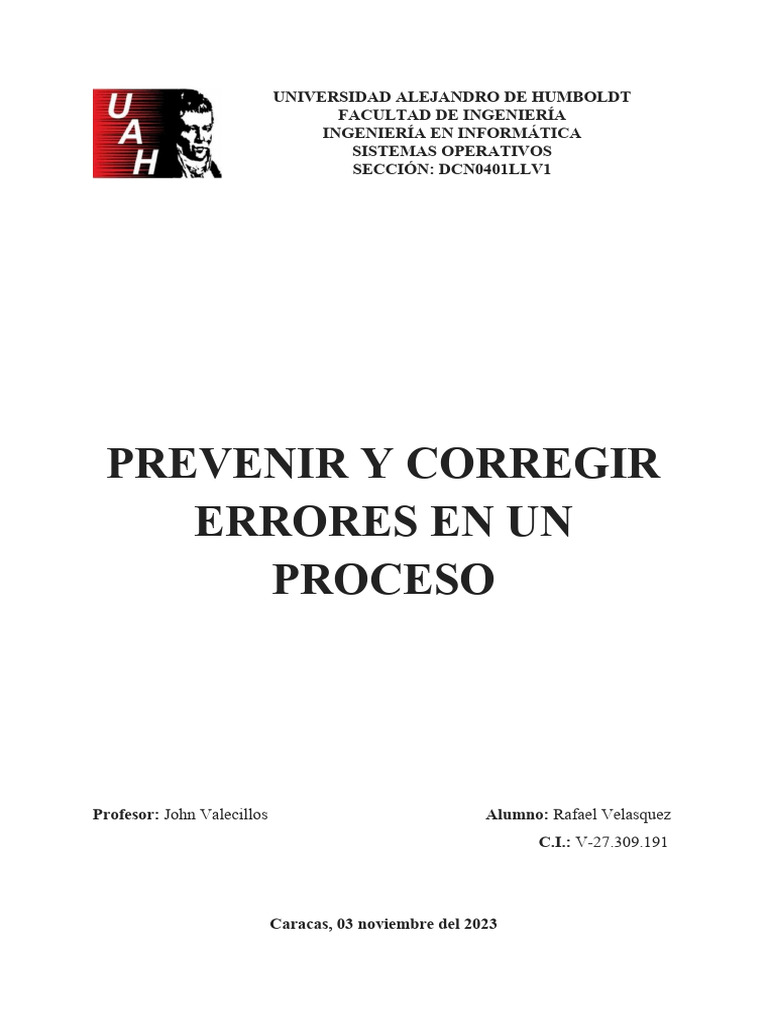 UAH

UNIVERSIDAD ALEJANDRO DE HUMBOLDT
FACULTAD DE INGENIERÍA
INGENIERÍA EN INFORMÁTICA
SISTEMAS OPERATIVOS
SECCIÓN: DCN0401LLV1

PREVENIR Y CORREGIR ERRORES EN UN PROCESO

Profesor: John Valecillos

Alumno: Rafael Velasquez
C.I.: V-27.309.191

Caracas, 03 noviembre del 2023